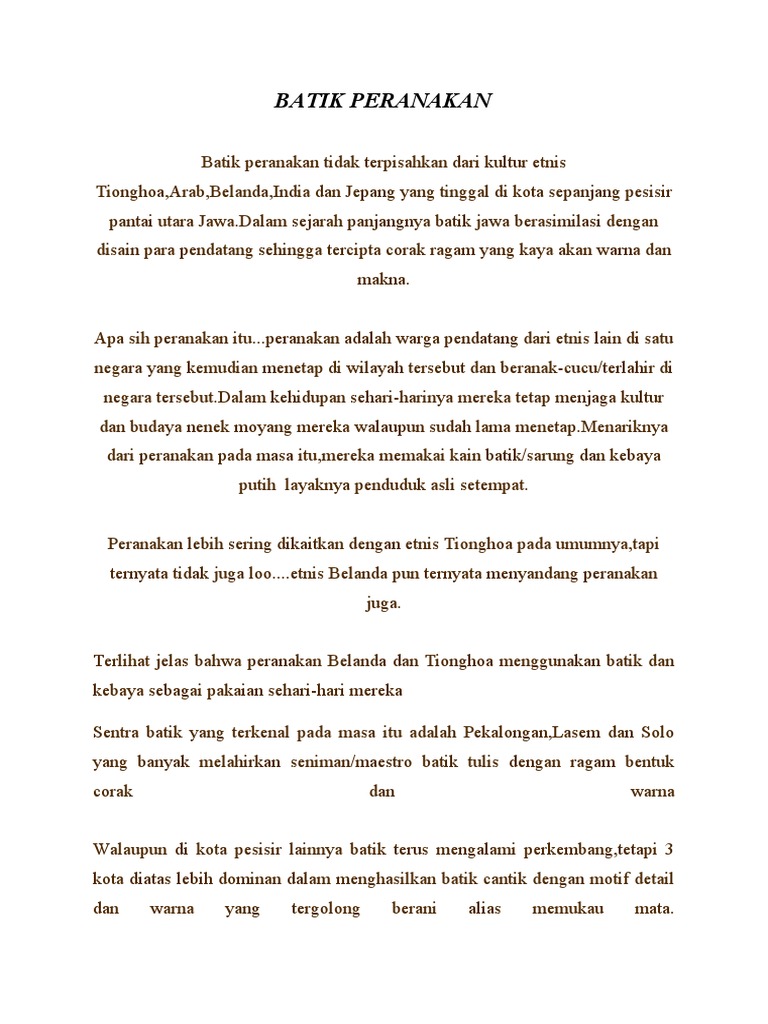 BATIK PERANAKAN

Batik peranakan tidak terpisahkan dari kultur etnis Tionghoa,Arab,Belanda,India dan Jepang yang tinggal di kota sepanjang pesisir pantai utara Jawa.Dalam sejarah panjangnya batik jawa berasimilasi dengan disain para pendatang sehingga tercipta corak ragam yang kaya akan warna dan makna.

Apa sih peranakan itu...peranakan adalah warga pendatang dari etnis lain di satu negara yang kemudian menetap di wilayah tersebut dan beranak-cucu/terlahir di negara tersebut.Dalam kehidupan sehari-harinya mereka tetap menjaga kultur dan budaya nenek moyang mereka walaupun sudah lama menetap.Menariknya dari peranakan pada masa itu,mereka memakai kain batik/sarung dan kebaya putih layaknya penduduk asli setempat.

Peranakan lebih sering dikaitkan dengan etnis Tionghoa pada umumnya,tapi ternyata tidak juga loo....etnis Belanda pun ternyata menyandang peranakan juga.

Terlihat jelas bahwa peranakan Belanda dan Tionghoa menggunakan batik dan kebaya sebagai pakaian sehari-hari mereka

Sentra batik yang terkenal pada masa itu adalah Pekalongan,Lasem dan Solo yang banyak melahirkan seniman/maestro batik tulis dengan ragam bentuk corak dan warna

Walaupun di kota pesisir lainnya batik terus mengalami perkembang,tetapi 3 kota diatas lebih dominan dalam menghasilkan batik cantik dengan motif detail dan warna yang tergolong berani alias memukau mata.